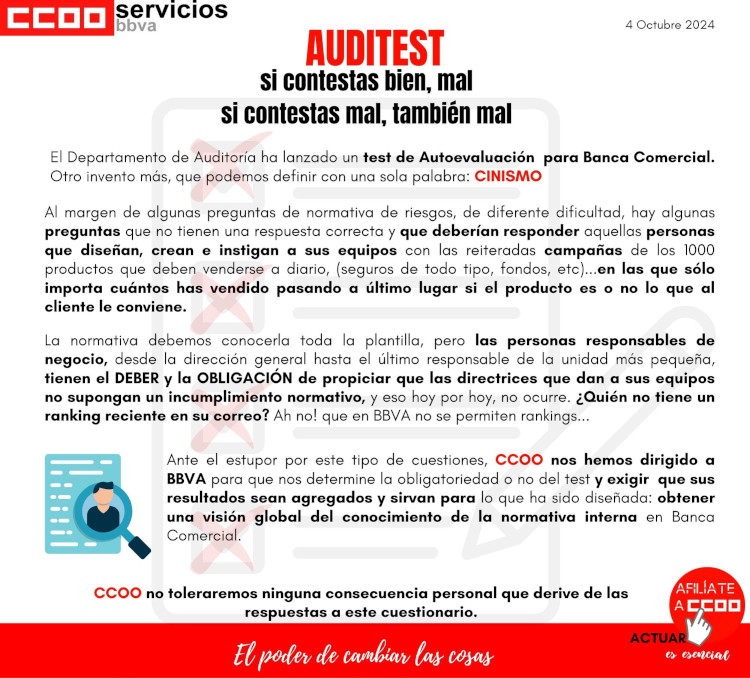 CCOO servicios bbva

4 Octubre 2024

AUDITEST
si contestas bien, mal
si contestas mal, también mal

El Departamento de Auditoría ha lanzado un test de Autoevaluación para Banca Comercial. Otro invento más, que podemos definir con una sola palabra: CINISMO

Al margen de algunas preguntas de normativa de riesgos, de diferente dificultad, hay algunas preguntas que no tienen una respuesta correcta y que deberían responder aquellas personas que diseñan, crean e instigan a sus equipos con las reiteradas campañas de los 1000 productos que deben venderse a diario, (seguros de todo tipo, fondos, etc)...en las que sólo importa cuántos has vendido pasando a último lugar si el producto es o no lo que al cliente le conviene.

La normativa debemos conocerla toda la plantilla, pero las personas responsables de negocio, desde la dirección general hasta el último responsable de la unidad más pequeña, tienen el DEBER y la OBLIGACIÓN de propiciar que las directrices que dan a sus equipos no supongan un incumplimiento normativo, y eso hoy por hoy, no ocurre. ¿Quién no tiene un ranking reciente en su correo? Ah no! que en BBVA no se permiten rankings...

Ante el estupor por este tipo de cuestiones, CCOO nos hemos dirigido a BBVA para que nos determine la obligatoriedad o no del test y exigir que sus resultados sean agregados y sirvan para lo que ha sido diseñada: obtener una visión global del conocimiento de la normativa interna en Banca Comercial.

CCOO no toleraremos ninguna consecuencia personal que derive de las respuestas a este cuestionario.

AFILÍATE A CCOO

ACTUAR es esencial

El poder de cambiar las cosas